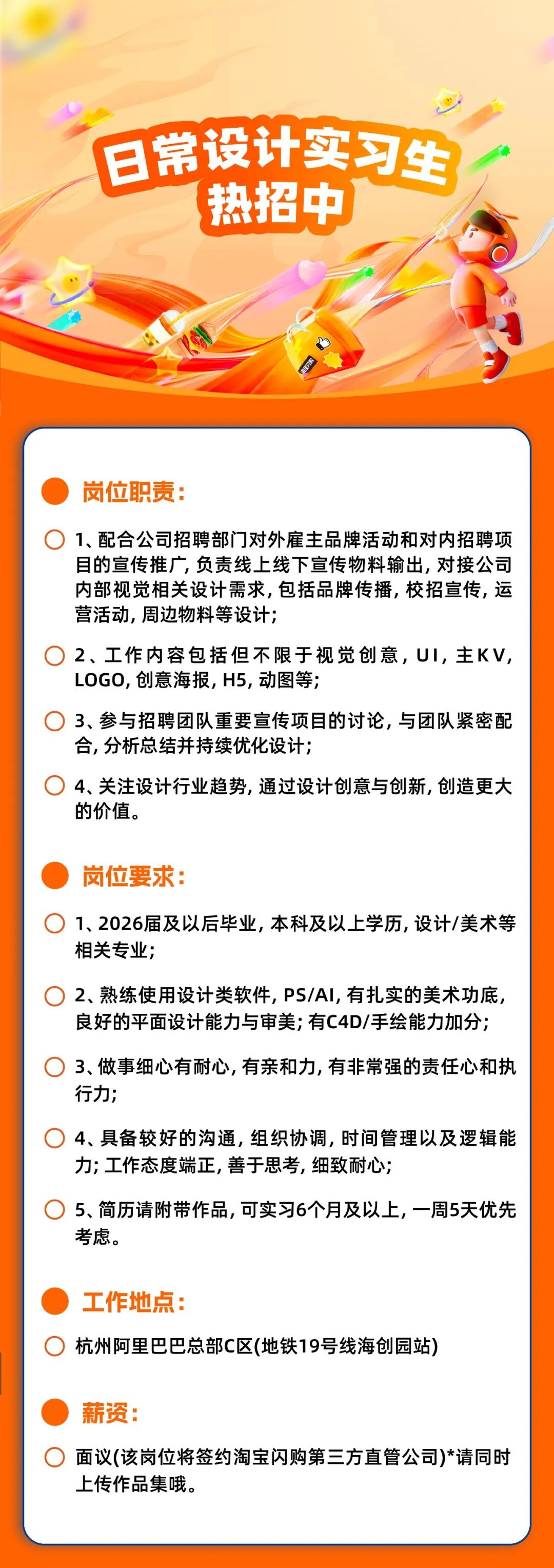 日常设计实习生
热招中

岗位职责：

1、配合公司招聘部门对外雇主品牌活动和对内招聘项目的宣传推广，负责线上线下宣传物料输出，对接公司内部视觉相关设计需求，包括品牌传播，校招宣传，运营活动，周边物料等设计；

2、工作内容包括但不限于视觉创意，UI，主KV，LOGO，创意海报，H5，动图等；

3、参与招聘团队重要宣传项目的讨论，与团队紧密配合，分析总结并持续优化设计；

4、关注设计行业趋势，通过设计创意与创新，创造更大的价值。

岗位要求：

1、2026届及以后毕业，本科及以上学历，设计/美术等相关专业；

2、熟练使用设计类软件，PS/AI，有扎实的美术功底，良好的平面设计能力与审美；有C4D/手绘能力加分；

3、做事细心有耐心，有亲和力，有非常强的责任心和执行力；

4、具备较好的沟通，组织协调，时间管理以及逻辑能力；工作态度端正，善于思考，细致耐心；

5、简历请附带作品，可实习6个月及以上，一周5天优先考虑。

工作地点：

杭州阿里巴巴总部C区(地铁19号线海创园站)

薪资：

面议(该岗位将签约淘宝闪购第三方直管公司)*请同时上传作品集哦。